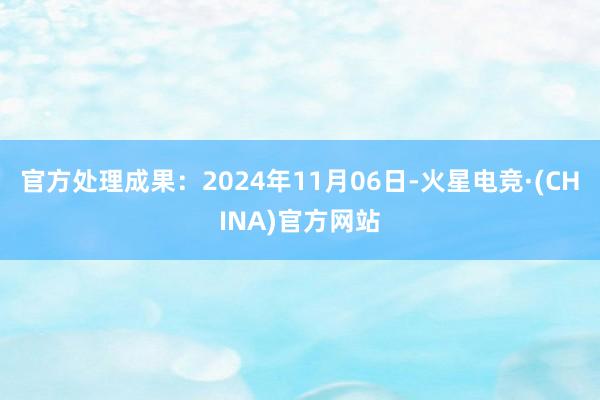 官方处理成果：2024年11月06日-火星电竞·(CHINA)官方网站